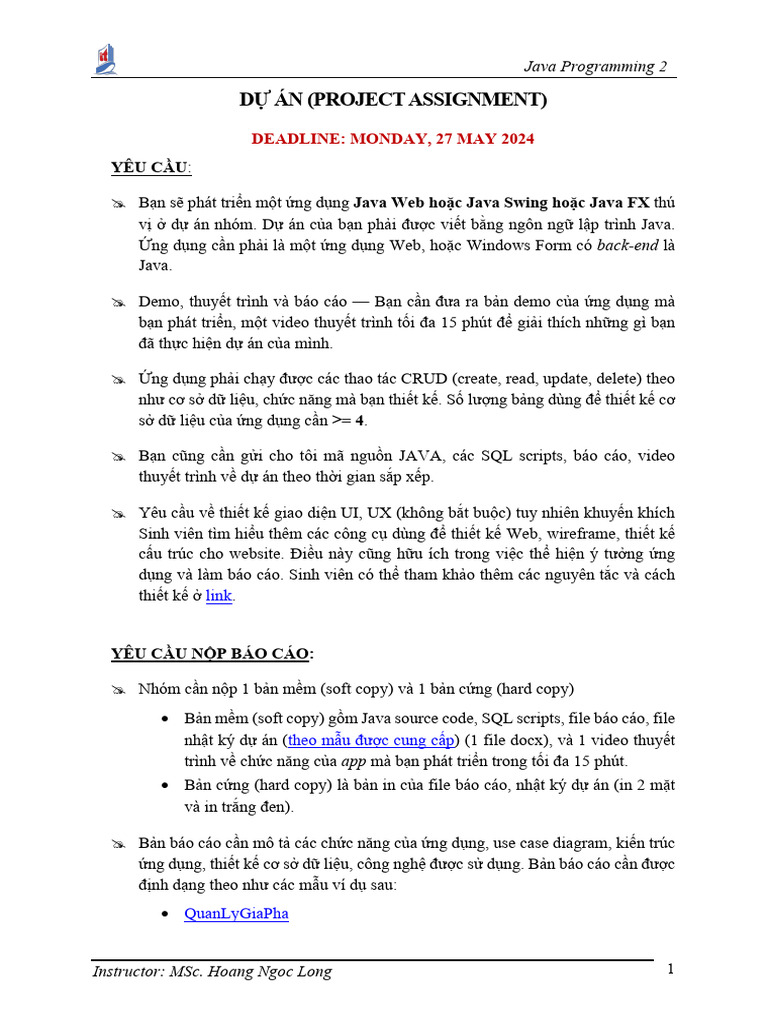 Java Programming 2

DỰ ÁN (PROJECT ASSIGNMENT)

DEADLINE: MONDAY, 27 MAY 2024

YÊU CẦU:

Bạn sẽ phát triển một ứng dụng Java Web hoặc Java Swing hoặc Java FX thú vị ở dự án nhóm. Dự án của bạn phải được viết bằng ngôn ngữ lập trình Java. Ứng dụng cần phải là một ứng dụng Web, hoặc Windows Form có back-end là Java.

Demo, thuyết trình và báo cáo — Bạn cần đưa ra bản demo của ứng dụng mà bạn phát triển, một video thuyết trình tối đa 15 phút để giải thích những gì bạn đã thực hiện dự án của mình.

Ứng dụng phải chạy được các thao tác CRUD (create, read, update, delete) theo như cơ sở dữ liệu, chức năng mà bạn thiết kế. Số lượng bảng dùng để thiết kế cơ sở dữ liệu của ứng dụng cần >= 4.

Bạn cũng cần gửi cho tôi mã nguồn JAVA, các SQL scripts, báo cáo, video thuyết trình về dự án theo thời gian sắp xếp.

Yêu cầu về thiết kế giao diện UI, UX (không bắt buộc) tuy nhiên khuyến khích Sinh viên tìm hiểu thêm các công cụ dùng để thiết kế Web, wireframe, thiết kế cấu trúc cho website. Điều này cũng hữu ích trong việc thể hiện ý tưởng ứng dụng và làm báo cáo. Sinh viên có thể tham khảo thêm các nguyên tắc và cách thiết kế ở link.

YÊU CẦU NỘP BÁO CÁO:

Nhóm cần nộp 1 bản mềm (soft copy) và 1 bản cứng (hard copy)

• Bản mềm (soft copy) gồm Java source code, SQL scripts, file báo cáo, file nhật ký dự án (theo mẫu được cung cấp) (1 file docx), và 1 video thuyết trình về chức năng của app mà bạn phát triển trong tối đa 15 phút.
• Bản cứng (hard copy) là bản in của file báo cáo, nhật ký dự án (in 2 mặt và in trắng đen).

Bản báo cáo cần mô tả các chức năng của ứng dụng, use case diagram, kiến trúc ứng dụng, thiết kế cơ sở dữ liệu, công nghệ được sử dụng. Bản báo cáo cần được định dạng theo như các mẫu ví dụ sau:

• QuanLyGiaPha

Instructor: MSc. Hoang Ngoc Long
1